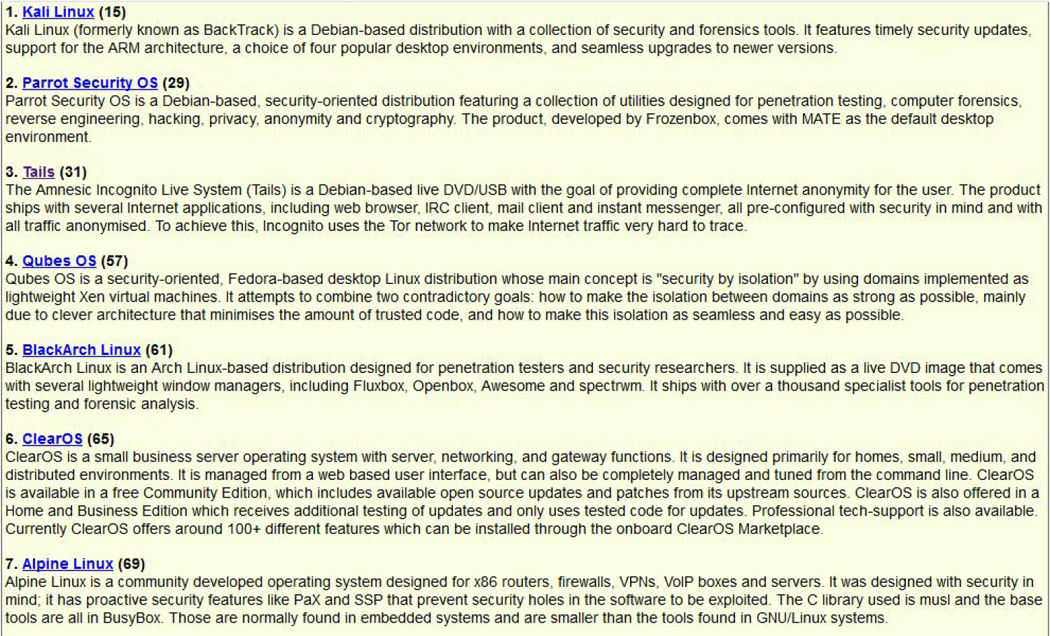 1. Kali Linux (15)
Kali Linux (formerly known as BackTrack) is a Debian-based distribution with a collection of security and forensics tools. It features timely security updates, support for the ARM architecture, a choice of four popular desktop environments, and seamless upgrades to newer versions.

2. Parrot Security OS (29)
Parrot Security OS is a Debian-based, security-oriented distribution featuring a collection of utilities designed for penetration testing, computer forensics, reverse engineering, hacking, privacy, anonymity and cryptography. The product, developed by Frozenbox, comes with MATE as the default desktop environment.

3. Tails (31)
The Amnesic Incognito Live System (Tails) is a Debian-based live DVD/USB with the goal of providing complete Internet anonymity for the user. The product ships with several Internet applications, including web browser, IRC client, mail client and instant messenger, all pre-configured with security in mind and with all traffic anonymised. To achieve this, Incognito uses the Tor network to make Internet traffic very hard to trace.

4. Qubes OS (57)
Qubes OS is a security-oriented, Fedora-based desktop Linux distribution whose main concept is "security by isolation" by using domains implemented as lightweight Xen virtual machines. It attempts to combine two contradictory goals: how to make the isolation between domains as strong as possible, mainly due to clever architecture that minimises the amount of trusted code, and how to make this isolation as seamless and easy as possible.

5. BlackArch Linux (61)
BlackArch Linux is an Arch Linux-based distribution designed for penetration testers and security researchers. It is supplied as a live DVD image that comes with several lightweight window managers, including Fluxbox, Openbox, Awesome and spectrwm. It ships with over a thousand specialist tools for penetration testing and forensic analysis.

6. ClearOS (65)
ClearOS is a small business server operating system with server, networking, and gateway functions. It is designed primarily for homes, small, medium, and distributed environments. It is managed from a web based user interface, but can also be completely managed and tuned from the command line. ClearOS is available in a free Community Edition, which includes available open source updates and patches from its upstream sources. ClearOS is also offered in a Home and Business Edition which receives additional testing of updates and only uses tested code for updates. Professional tech-support is also available. Currently ClearOS offers around 100+ different features which can be installed through the onboard ClearOS Marketplace.

7. Alpine Linux (69)
Alpine Linux is a community developed operating system designed for x86 routers, firewalls, VPNs, VoIP boxes and servers. It was designed with security in mind; it has proactive security features like PaX and SSP that prevent security holes in the software to be exploited. The C library used is musl and the base tools are all in BusyBox. Those are normally found in embedded systems and are smaller than the tools found in GNU/Linux systems.